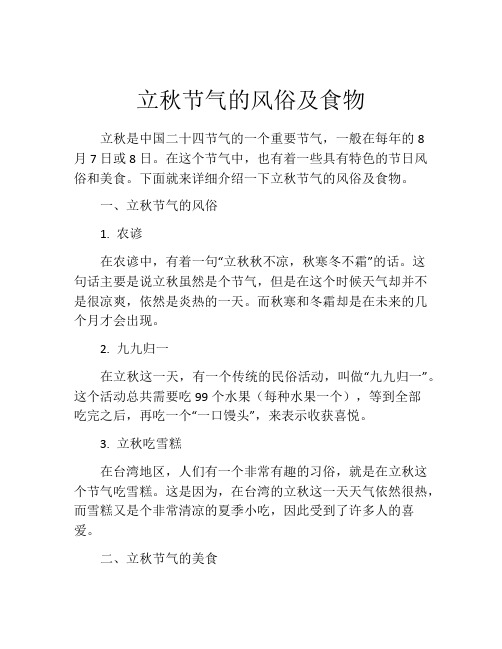 立秋节气的风俗及食物

立秋是中国二十四节气的一个重要节气，一般在每年的 8 月 7 日或 8 日。在这个节气中，也有着一些具有特色的节日风俗和美食。下面就来详细介绍一下立秋节气的风俗及食物。

一、立秋节气的风俗

1. 农谚

在农谚中，有着一句“立秋秋不凉，秋寒冬不霜”的话。这句话主要是说立秋虽然是个节气，但是在这个时候天气却并不是很凉爽，依然是炎热的一天。而秋寒和冬霜却是在未来的几个月才会出现。

2. 九九归一

在立秋这一天，有一个传统的民俗活动，叫做“九九归一”。这个活动总共需要吃 99 个水果（每种水果一个），等到全部吃完之后，再吃一个“一口馒头”，来表示收获喜悦。

3. 立秋吃雪糕

在台湾地区，人们有一个非常有趣的习俗，就是在立秋这个节气吃雪糕。这是因为，在台湾的立秋这一天天气依然很热，而雪糕又是个非常清凉的夏季小吃，因此受到了许多人的喜爱。

二、立秋节气的美食